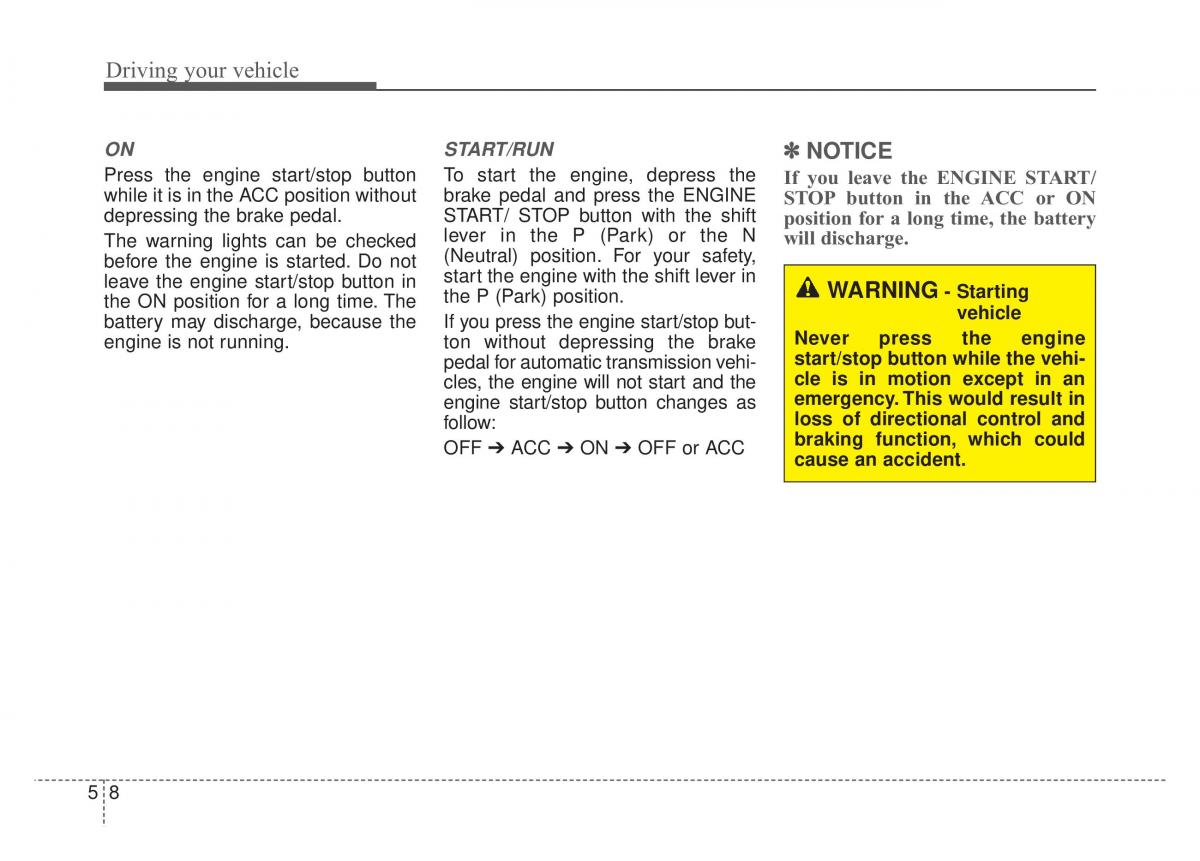 Driving your vehicle

ON

Press the engine start/stop button while it is in the ACC position without depressing the brake pedal.

The warning lights can be checked before the engine is started. Do not leave the engine start/stop button in the ON position for a long time. The battery may discharge, because the engine is not running.

START/RUN

To start the engine, depress the brake pedal and press the ENGINE START/ STOP button with the shift lever in the P (Park) or the N (Neutral) position. For your safety, start the engine with the shift lever in the P (Park) position.

If you press the engine start/stop button without depressing the brake pedal for automatic transmission vehicles, the engine will not start and the engine start/stop button changes as follow:

OFF ➔ ACC ➔ ON ➔ OFF or ACC

✽ NOTICE

If you leave the ENGINE START/ STOP button in the ACC or ON position for a long time, the battery will discharge.

WARNING - Starting vehicle

Never press the engine start/stop button while the vehicle is in motion except in an emergency. This would result in loss of directional control and braking function, which could cause an accident.

5 8